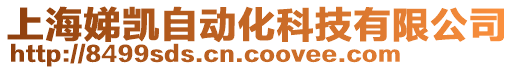 上海娣凯自动化科技有限公司
http://8499sds.cn.coovee.com